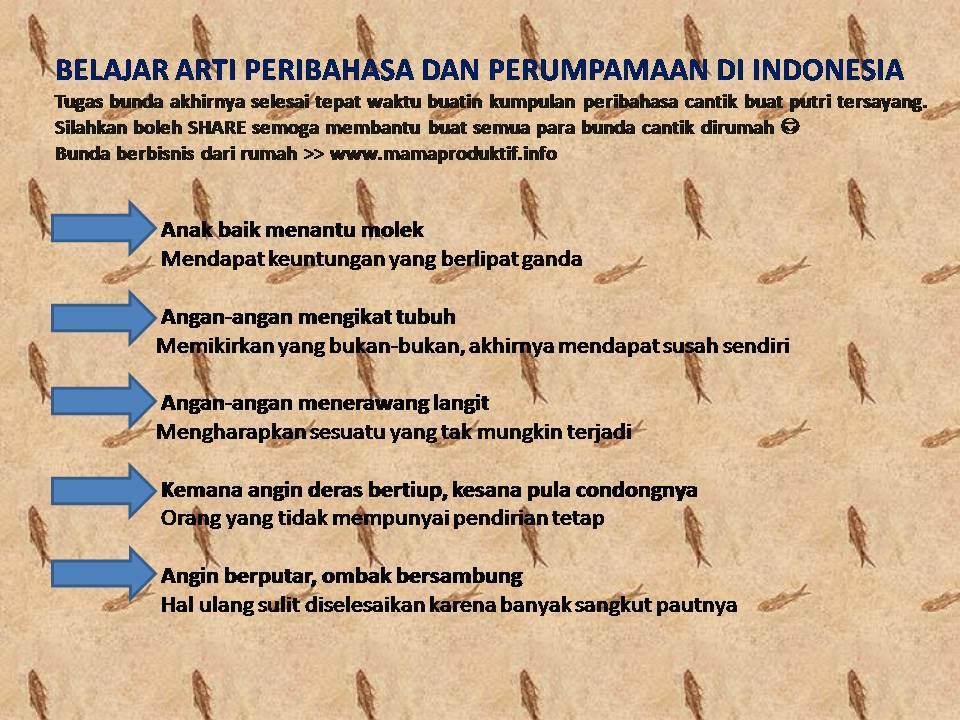 BELAJAR ARTI PERIBAHASA DAN PERUMPAMAAN DI INDONESIA
Tugas bunda akhirnya selesai tepat waktu buatin kumpulan peribahasa cantik buat putri tersayang. Silahkan boleh SHARE semoga membantu buat semua para bunda cantik dirumah ☺
Bunda berbisnis dari rumah >> www.mamaproduktif.info

Anak baik menantu molek
Mendapat keuntungan yang berlipat ganda

Angan-angan mengikat tubuh
Memikirkan yang bukan-bukan, akhirnya mendapat susah sendiri

Angan-angan menerawang langit
Mengharapkan sesuatu yang tak mungkin terjadi

Kemana angin deras bertiup, kesana pula condongnya
Orang yang tidak mempunyai pendirian tetap

Angin berputar, ombak bersambung
Hal ulang sulit diselesaikan karena banyak sangkut pautnya